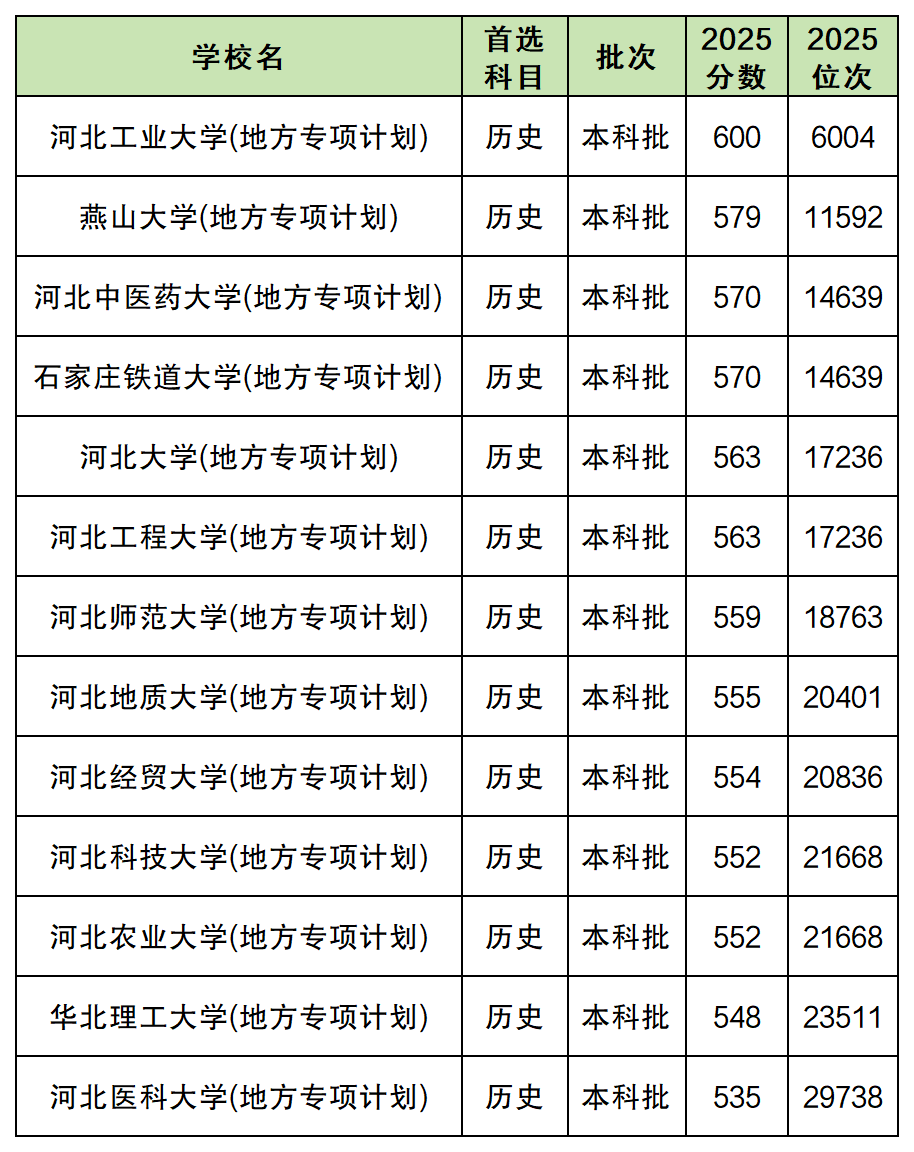 | 学校名 | 首选科目 | 批次 | 2025分数 | 2025位次 |
|---|---|---|---|---|
| 河北工业大学(地方专项计划) | 历史 | 本科批 | 600 | 6004 |
| 燕山大学(地方专项计划) | 历史 | 本科批 | 579 | 11592 |
| 河北中医药大学(地方专项计划) | 历史 | 本科批 | 570 | 14639 |
| 石家庄铁道大学(地方专项计划) | 历史 | 本科批 | 570 | 14639 |
| 河北大学(地方专项计划) | 历史 | 本科批 | 563 | 17236 |
| 河北工程大学(地方专项计划) | 历史 | 本科批 | 563 | 17236 |
| 河北师范大学(地方专项计划) | 历史 | 本科批 | 559 | 18763 |
| 河北地质大学(地方专项计划) | 历史 | 本科批 | 555 | 20401 |
| 河北经贸大学(地方专项计划) | 历史 | 本科批 | 554 | 20836 |
| 河北科技大学(地方专项计划) | 历史 | 本科批 | 552 | 21668 |
| 河北农业大学(地方专项计划) | 历史 | 本科批 | 552 | 21668 |
| 华北理工大学(地方专项计划) | 历史 | 本科批 | 548 | 23511 |
| 河北医科大学(地方专项计划) | 历史 | 本科批 | 535 | 29738 |